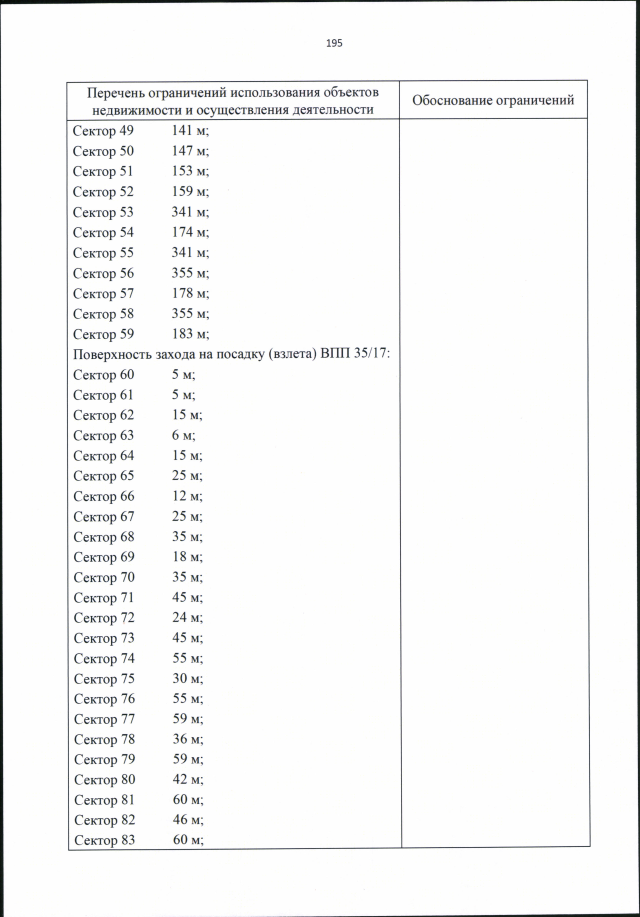 195

| Перечень ограничений использования объектов недвижимости и осуществления деятельности | Обоснование ограничений |
|---|---|
| Сектор 49 141 м;<br>Сектор 50 147 м;<br>Сектор 51 153 м;<br>Сектор 52 159 м;<br>Сектор 53 341 м;<br>Сектор 54 174 м;<br>Сектор 55 341 м;<br>Сектор 56 355 м;<br>Сектор 57 178 м;<br>Сектор 58 355 м;<br>Сектор 59 183 м;<br>Поверхность захода на посадку (взлета) ВПП 35/17:<br>Сектор 60 5 м;<br>Сектор 61 5 м;<br>Сектор 62 15 м;<br>Сектор 63 6 м;<br>Сектор 64 15 м;<br>Сектор 65 25 м;<br>Сектор 66 12 м;<br>Сектор 67 25 м;<br>Сектор 68 35 м;<br>Сектор 69 18 м;<br>Сектор 70 35 м;<br>Сектор 71 45 м;<br>Сектор 72 24 м;<br>Сектор 73 45 м;<br>Сектор 74 55 м;<br>Сектор 75 30 м;<br>Сектор 76 55 м;<br>Сектор 77 59 м;<br>Сектор 78 36 м;<br>Сектор 79 59 м;<br>Сектор 80 42 м;<br>Сектор 81 60 м;<br>Сектор 82 46 м;<br>Сектор 83 60 м; | |